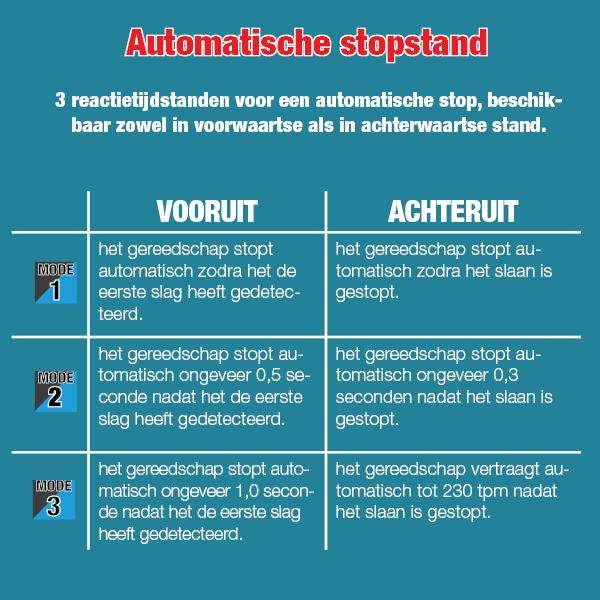 Automatische stopstand

3 reactietijdstanden voor een automatische stop, beschikbaar zowel in voorwaartse als in achterwaartse stand.

| | VOORUIT | ACHTERUIT |
|---|---|---|
| MODE 1 | het gereedschap stopt automatisch zodra het de eerste slag heeft gedetecteerd. | het gereedschap stopt automatisch zodra het slaan is gestopt. |
| MODE 2 | het gereedschap stopt automatisch ongeveer 0,5 seconde nadat het de eerste slag heeft gedetecteerd. | het gereedschap stopt automatisch ongeveer 0,3 seconden nadat het slaan is gestopt. |
| MODE 3 | het gereedschap stopt automatisch ongeveer 1,0 seconde nadat het de eerste slag heeft gedetecteerd. | het gereedschap vertraagt automatisch tot 230 tpm nadat het slaan is gestopt. |